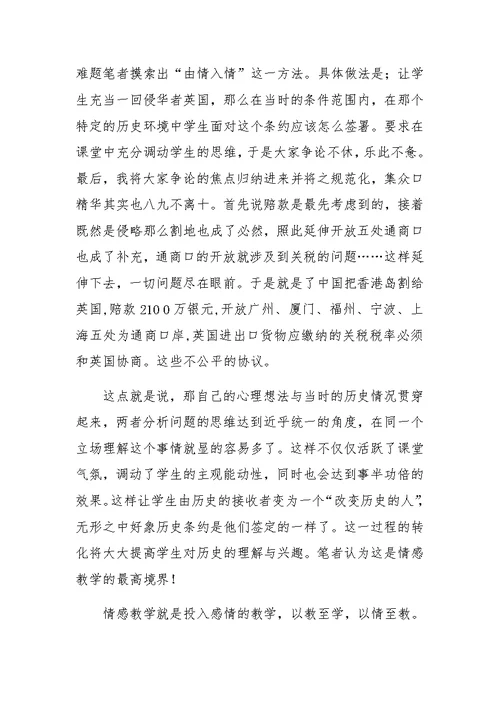 难题笔者摸索出“由情入情”这一方法。具体做法是；让学生充当一回侵华者英国，那么在当时的条件范围内，在那个特定的历史环境中学生面对这个条约应该怎么签署。要求在课堂中充分调动学生的思维，于是大家争论不休，乐此不惫。最后，我将大家争论的焦点归纳进来并将之规范化，集众口精华其实也八九不离十。首先说赔款是最先考虑到的，接着既然是侵略那么割地也成了必然，照此延伸开放五处通商口也成了补充，通商口的开放就涉及到关税的问题……这样延伸下去，一切问题尽在眼前。于是就是了中国把香港岛割给英国,赔款 2100 万银元,开放广州、厦门、福州、宁波、上海五处为通商口岸,英国进出口货物应缴纳的关税税率必须和英国协商。这些不公平的协议。

这点就是说，那自己的心理想法与当时的历史情况贯穿起来，两者分析问题的思维达到近乎统一的角度，在同一个立场理解这个事情就显的容易多了。这样不仅仅活跃了课堂气氛，调动了学生的主观能动性，同时也会达到事半功倍的效果。这样让学生由历史的接收者变为一个“改变历史的人”,无形之中好象历史条约是他们签定的一样了。这一过程的转化将大大提高学生对历史的理解与兴趣。笔者认为这是情感教学的最高境界！

情感教学就是投入感情的教学，以教至学，以情至教。